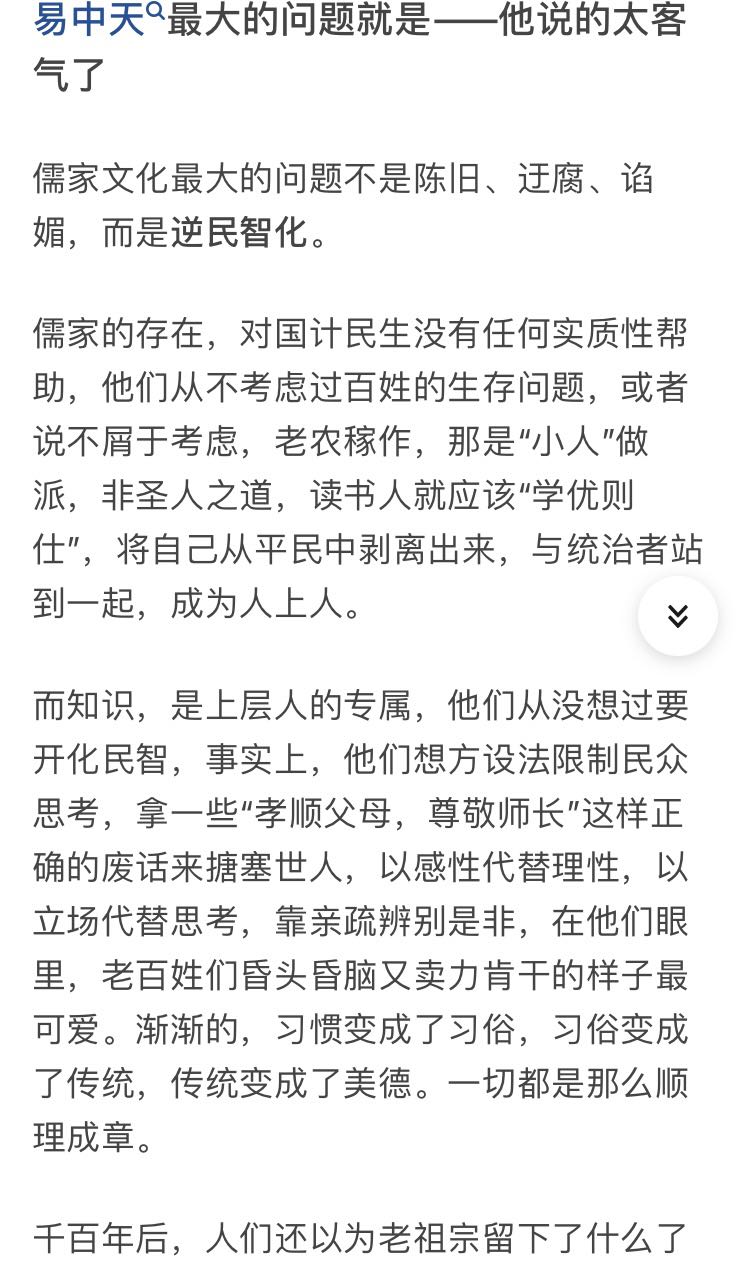 易中天最大的问题就是——他说的太客气了

儒家文化最大的问题不是陈旧、迂腐、谄媚，而是逆民智化。

儒家的存在，对国计民生没有任何实质性帮助，他们从不考虑过百姓的生存问题，或者说不屑于考虑，老农稼作，那是“小人”做派，非圣人之道，读书人就应该“学优则仕”，将自己从平民中剥离出来，与统治者站到一起，成为人上人。

而知识，是上层人的专属，他们从没想过要开化民智，事实上，他们想方设法限制民众思考，拿一些“孝顺父母，尊敬师长”这样正确的废话来搪塞世人，以感性代替理性，以立场代替思考，靠亲疏辨别是非，在他们眼里，老百姓们昏头昏脑又卖力肯干的样子最可爱。渐渐的，习惯变成了习俗，习俗变成了传统，传统变成了美德。一切都是那么顺理成章。

千百年后，人们还以为老祖宗留下了什么了